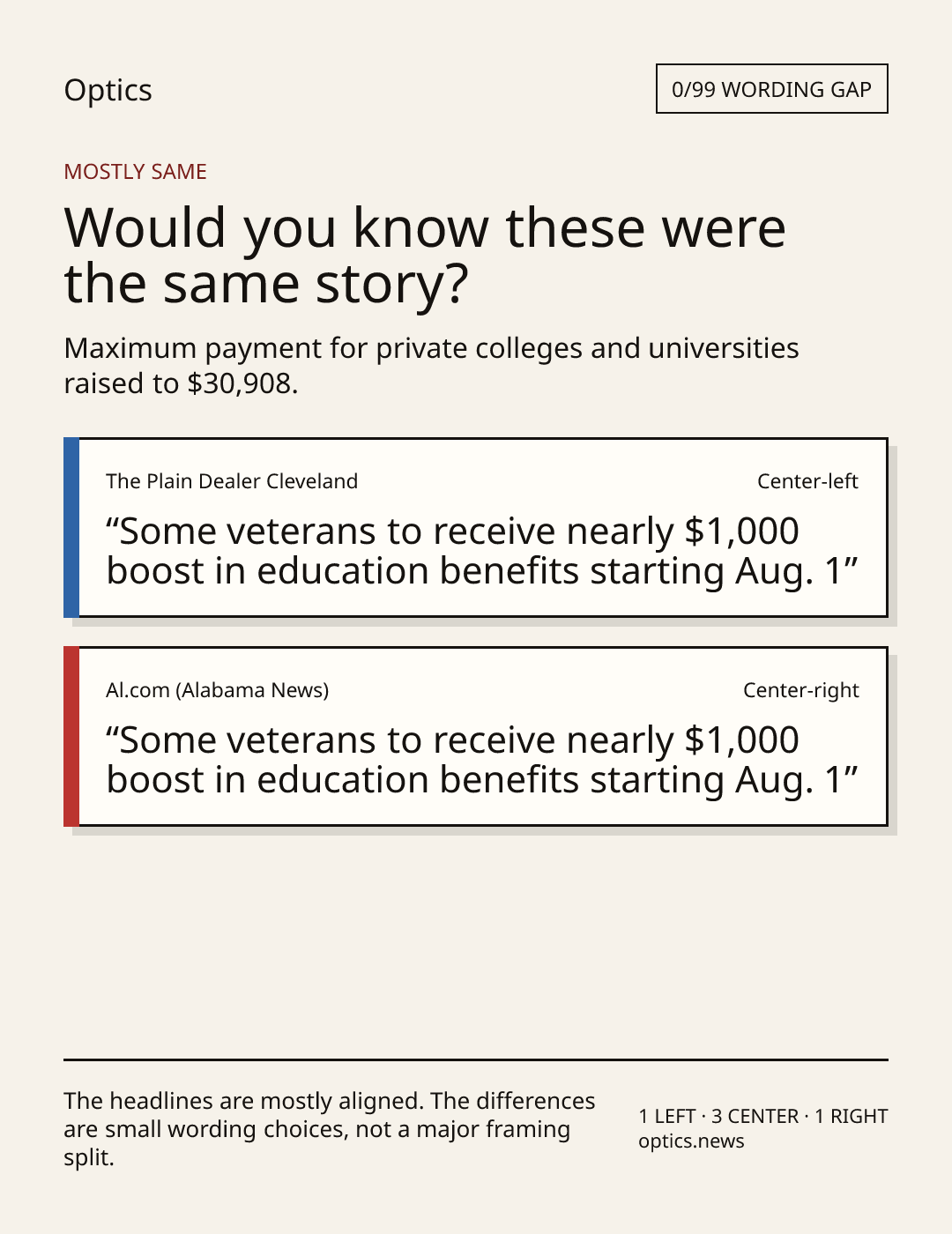 Optics

0/99 WORDING GAP

MOSTLY SAME

Would you know these were the same story?

Maximum payment for private colleges and universities raised to $30,908.

The Plain Dealer Cleveland

Center-left

“Some veterans to receive nearly $1,000 boost in education benefits starting Aug. 1”

Al.com (Alabama News)

Center-right

“Some veterans to receive nearly $1,000 boost in education benefits starting Aug. 1”

The headlines are mostly aligned. The differences are small wording choices, not a major framing split.

1 LEFT · 3 CENTER · 1 RIGHT
optics.news